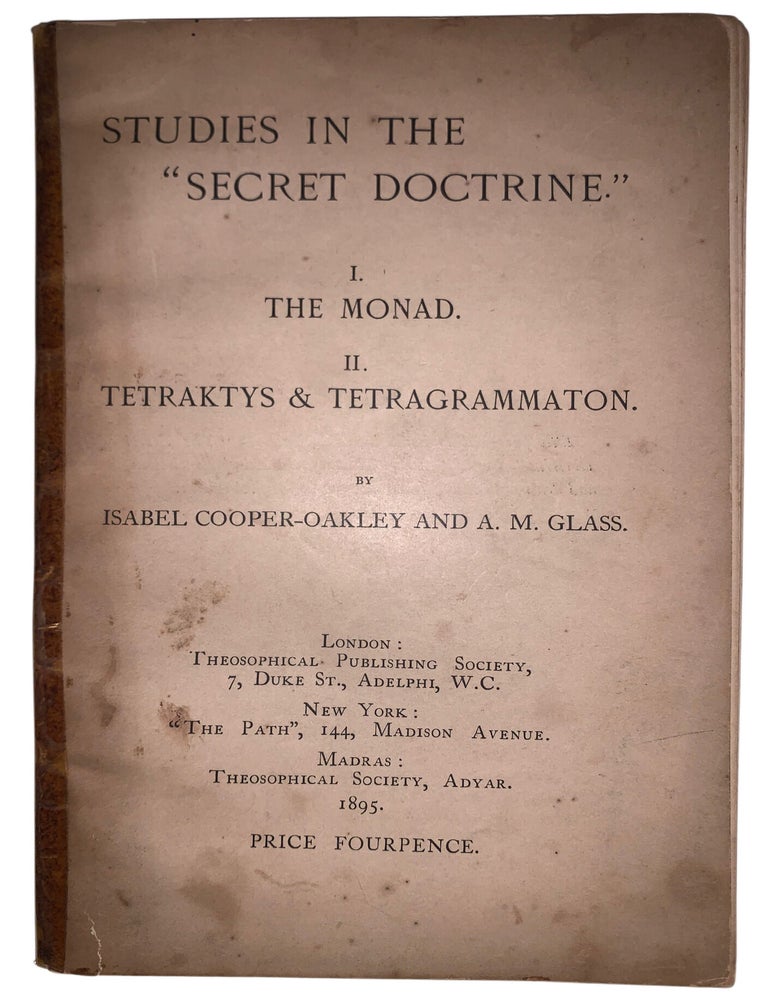 STUDIES IN THE "SECRET DOCTRINE."

I.
THE MONAD.

II.
TETRAKTYS & TETRAGRAMMATON.

BY
ISABEL COOPER-OAKLEY AND A. M. GLASS.

LONDON:
THEOSOPHICAL PUBLISHING SOCIETY,
7, DUKE ST., ADELPHI, W.C.
NEW YORK:
"THE PATH", 144, MADISON AVENUE.
MADRAS:
THEOSOPHICAL SOCIETY, ADYAR.
1895.

PRICE FOURPENCE.